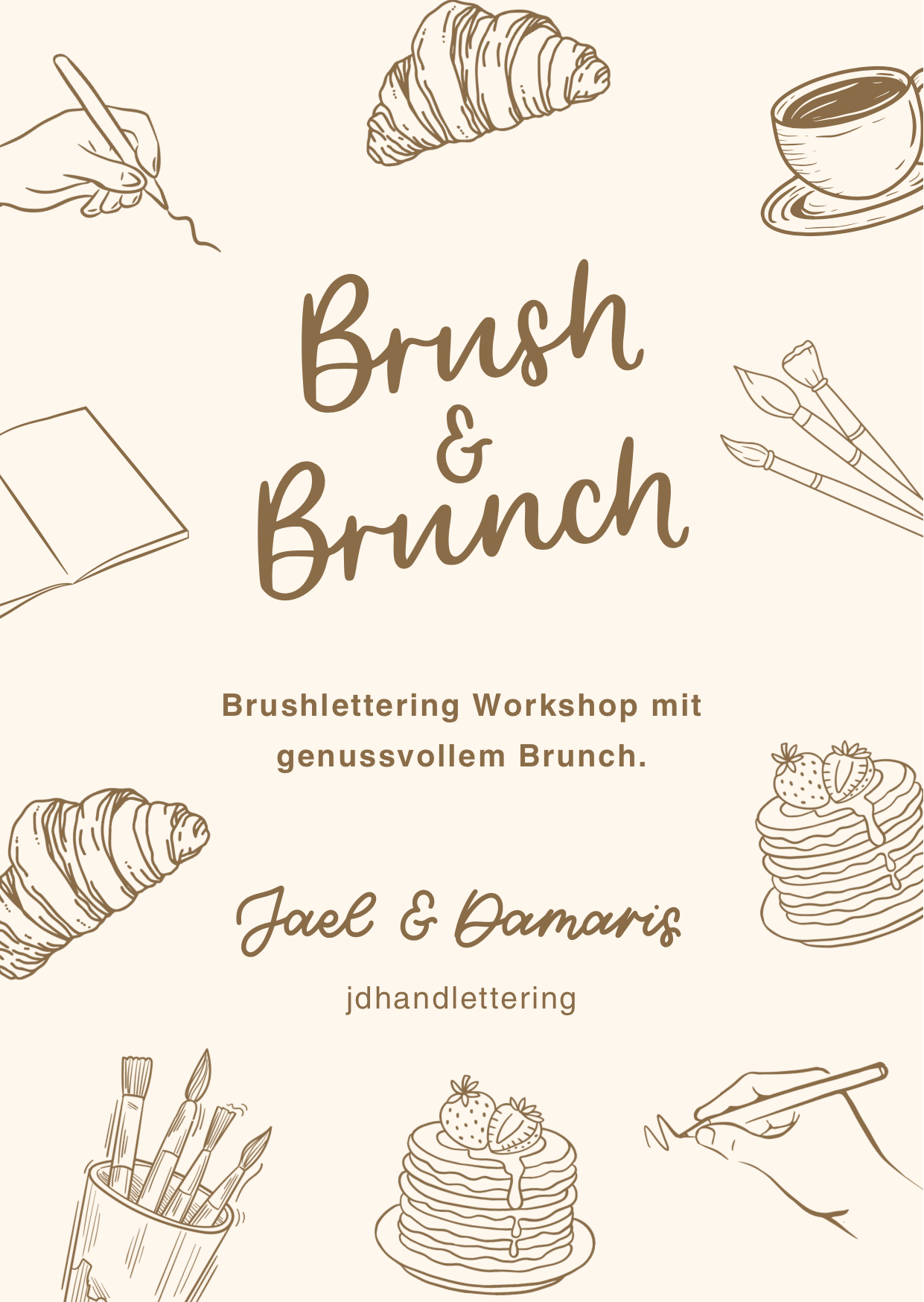 Brush
&
Brunch

Brushlettering Workshop mit genussvollem Brunch.

Jael & Damaris

jdhandlettering